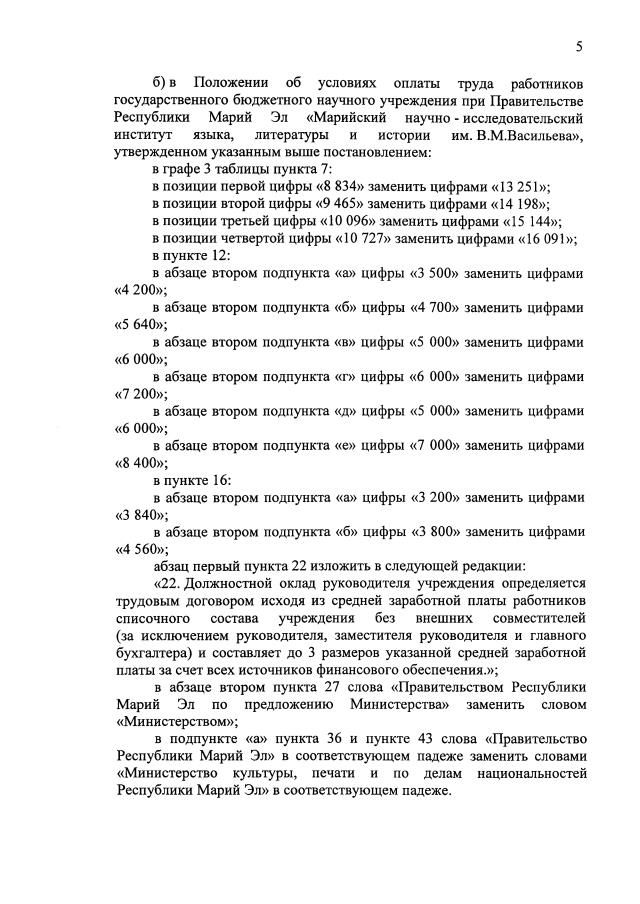 5

б) в Положении об условиях оплаты труда работников государственного бюджетного научного учреждения при Правительстве Республики Марий Эл «Марийский научно - исследовательский институт языка, литературы и истории им. В.М.Васильева», утвержденном указанным выше постановлением:

в графе 3 таблицы пункта 7:

в позиции первой цифры «8 834» заменить цифрами «13 251»;

в позиции второй цифры «9 465» заменить цифрами «14 198»;

в позиции третьей цифры «10 096» заменить цифрами «15 144»;

в позиции четвертой цифры «10 727» заменить цифрами «16 091»;

в пункте 12:

в абзаце втором подпункта «а» цифры «3 500» заменить цифрами «4 200»;

в абзаце втором подпункта «б» цифры «4 700» заменить цифрами «5 640»;

в абзаце втором подпункта «в» цифры «5 000» заменить цифрами «6 000»;

в абзаце втором подпункта «г» цифры «6 000» заменить цифрами «7 200»;

в абзаце втором подпункта «д» цифры «5 000» заменить цифрами «6 000»;

в абзаце втором подпункта «е» цифры «7 000» заменить цифрами «8 400»;

в пункте 16:

в абзаце втором подпункта «а» цифры «3 200» заменить цифрами «3 840»;

в абзаце втором подпункта «б» цифры «3 800» заменить цифрами «4 560»;

абзац первый пункта 22 изложить в следующей редакции:

«22. Должностной оклад руководителя учреждения определяется трудовым договором исходя из средней заработной платы работников списочного состава учреждения без внешних совместителей (за исключением руководителя, заместителя руководителя и главного бухгалтера) и составляет до 3 размеров указанной средней заработной платы за счет всех источников финансового обеспечения.»;

в абзаце втором пункта 27 слова «Правительством Республики Марий Эл по предложению Министерства» заменить словом «Министерством»;

в подпункте «а» пункта 36 и пункте 43 слова «Правительство Республики Марий Эл» в соответствующем падеже заменить словами «Министерство культуры, печати и по делам национальностей Республики Марий Эл» в соответствующем падеже.